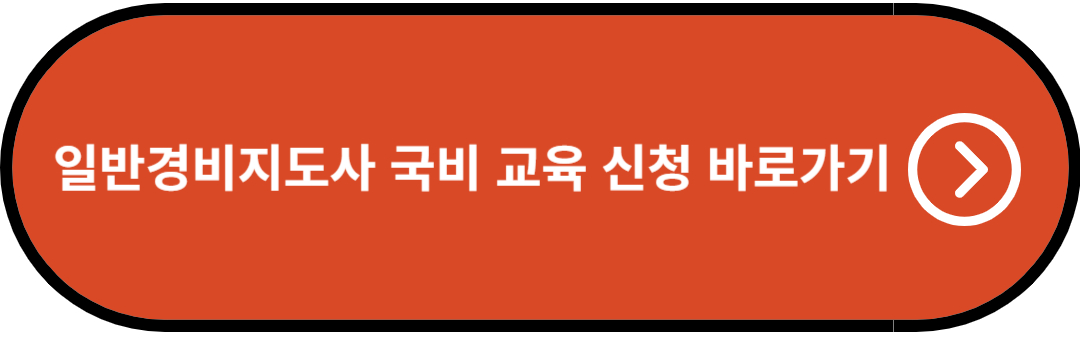 일반경비지도사 국비 교육 신청 바로가기